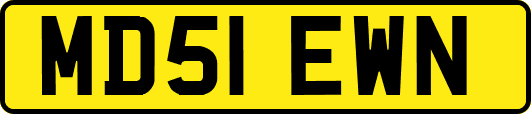 MD51 EWN